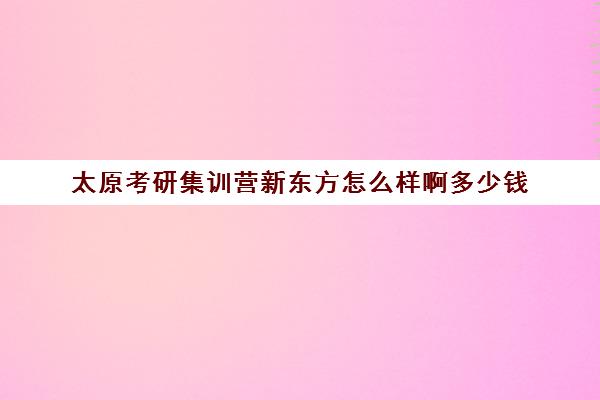 太原考研集训营新东方怎么样啊多少钱